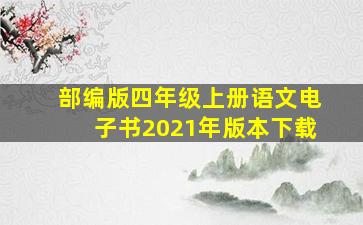 部编版四年级上册语文电子书2021年版本下载